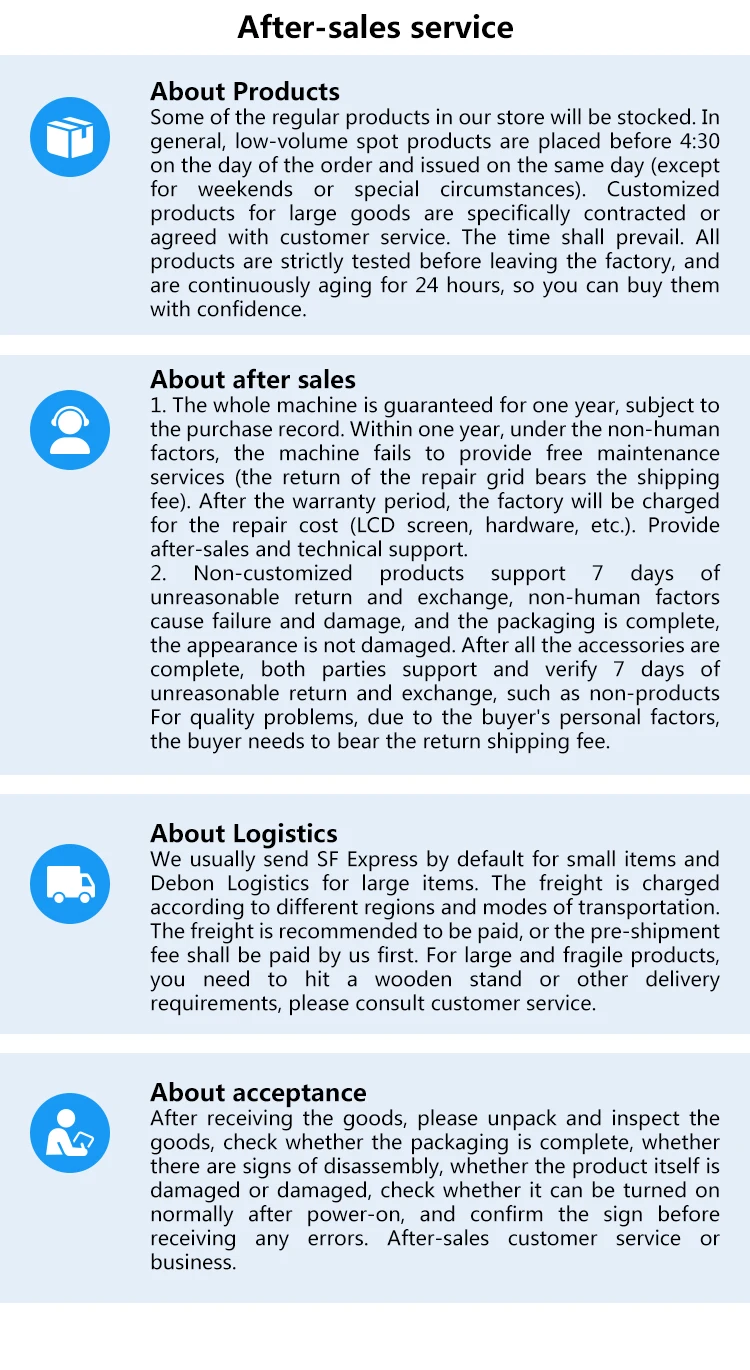 After-sales service

About Products
Some of the regular products in our store will be stocked. In general, low-volume spot products are placed before 4:30 on the day of the order and issued on the same day (except for weekends or special circumstances). Customized products for large goods are specifically contracted or agreed with customer service. The time shall prevail. All products are strictly tested before leaving the factory, and are continuously aging for 24 hours, so you can buy them with confidence.

About after sales
1. The whole machine is guaranteed for one year, subject to the purchase record. Within one year, under the non-human factors, the machine fails to provide free maintenance services (the return of the repair grid bears the shipping fee). After the warranty period, the factory will be charged for the repair cost (LCD screen, hardware, etc.). Provide after-sales and technical support.
2. Non-customized products support 7 days of unreasonable return and exchange, non-human factors cause failure and damage, and the packaging is complete, the appearance is not damaged. After all the accessories are complete, both parties support and verify 7 days of unreasonable return and exchange, such as non-products For quality problems, due to the buyer's personal factors, the buyer needs to bear the return shipping fee.

About Logistics
We usually send SF Express by default for small items and Debon Logistics for large items. The freight is charged according to different regions and modes of transportation. The freight is recommended to be paid, or the pre-shipment fee shall be paid by us first. For large and fragile products, you need to hit a wooden stand or other delivery requirements, please consult customer service.

About acceptance
After receiving the goods, please unpack and inspect the goods, check whether the packaging is complete, whether there are signs of disassembly, whether the product itself is damaged or damaged, check whether it can be turned on normally after power-on, and confirm the sign before receiving any errors. After-sales customer service or business.